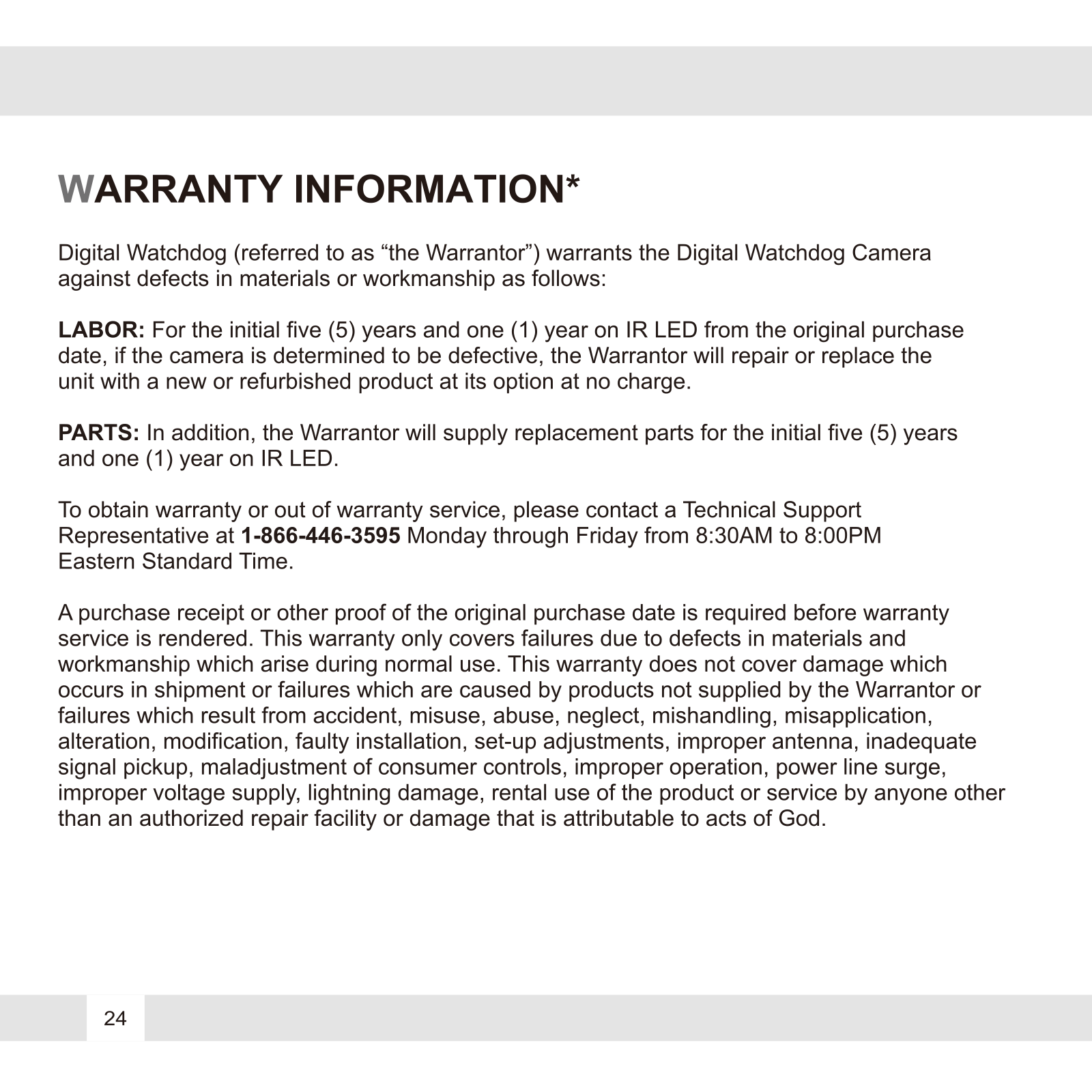 WARRANTY INFORMATION*

Digital Watchdog (referred to as “the Warrantor”) warrants the Digital Watchdog Camera against defects in materials or workmanship as follows:

LABOR: For the initial five (5) years and one (1) year on IR LED from the original purchase date, if the camera is determined to be defective, the Warrantor will repair or replace the unit with a new or refurbished product at its option at no charge.

PARTS: In addition, the Warrantor will supply replacement parts for the initial five (5) years and one (1) year on IR LED.

To obtain warranty or out of warranty service, please contact a Technical Support Representative at 1-866-446-3595 Monday through Friday from 8:30AM to 8:00PM Eastern Standard Time.

A purchase receipt or other proof of the original purchase date is required before warranty service is rendered. This warranty only covers failures due to defects in materials and workmanship which arise during normal use. This warranty does not cover damage which occurs in shipment or failures which are caused by products not supplied by the Warrantor or failures which result from accident, misuse, abuse, neglect, mishandling, misapplication, alteration, modification, faulty installation, set-up adjustments, improper antenna, inadequate signal pickup, maladjustment of consumer controls, improper operation, power line surge, improper voltage supply, lightning damage, rental use of the product or service by anyone other than an authorized repair facility or damage that is attributable to acts of God.

24